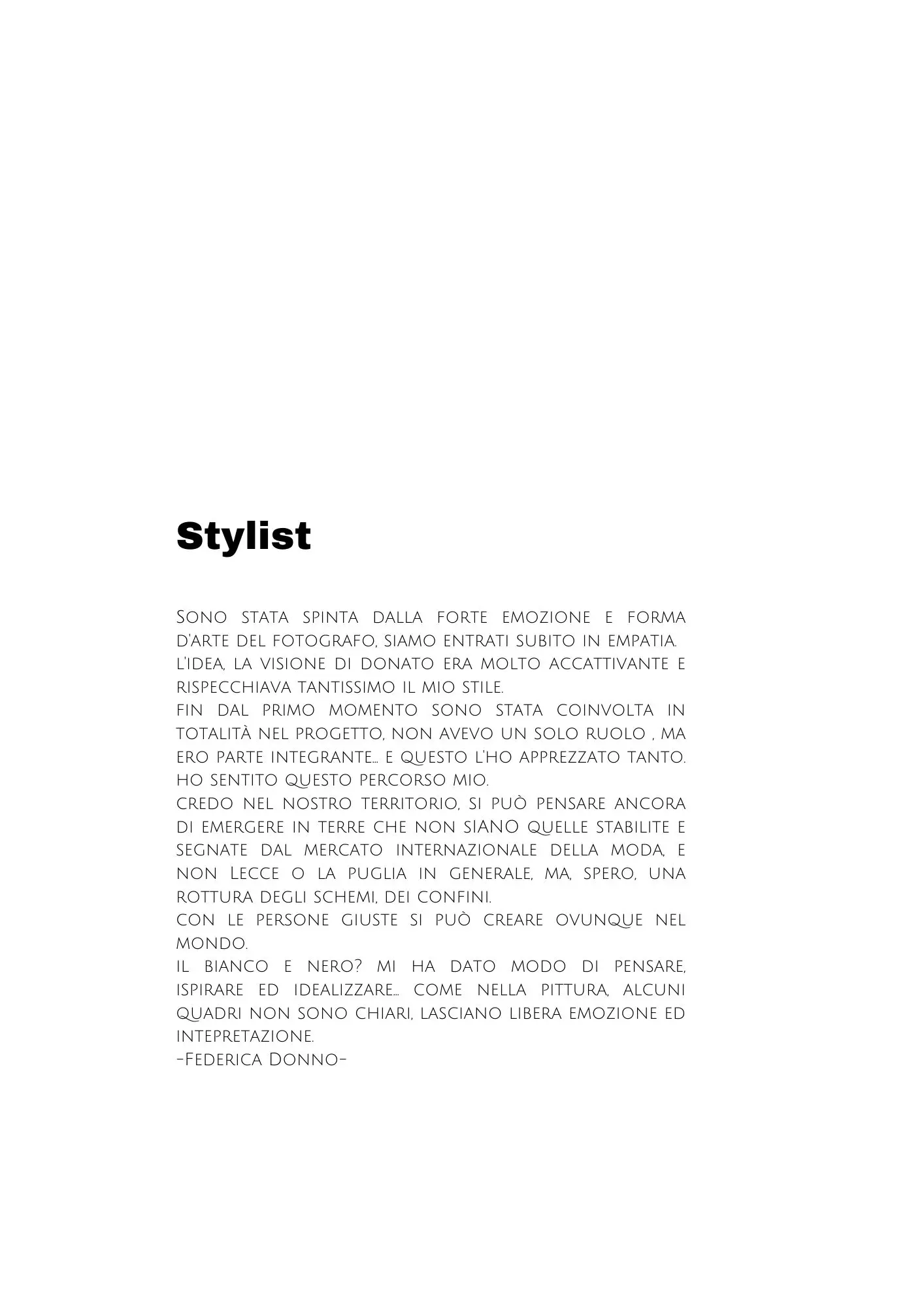 Stylist

Sono stata spinta dalla forte emozione e forma d'arte del fotografo, siamo entrati subito in empatia.
l'idea, la visione di donato era molto accattivante e rispecchiava tantissimo il mio stile.
fin dal primo momento sono stata coinvolta in totalità nel progetto, non avevo un solo ruolo , ma ero parte integrante... e questo l'ho apprezzato tanto.
ho sentito questo percorso mio.
credo nel nostro territorio, si può pensare ancora di emergere in terre che non SIANO quelle stabilite e segnate dal mercato internazionale della moda, e non Lecce o la puglia in generale, ma, spero, una rottura degli schemi, dei confini.
con le persone giuste si può creare ovunque nel mondo.
il bianco e nero? mi ha dato modo di pensare, ispirare ed idealizzare... come nella pittura, alcuni quadri non sono chiari, lasciano libera emozione ed intepretazione.
-Federica Donno-